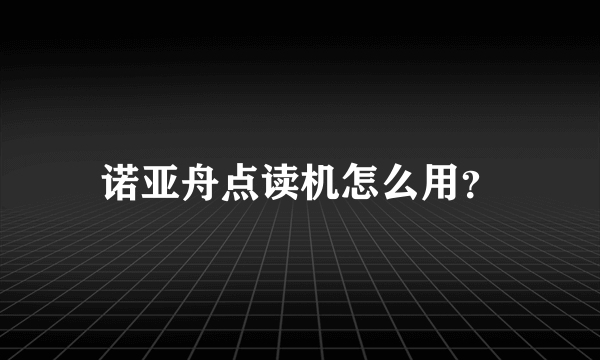 诺亚舟点读机怎么用?